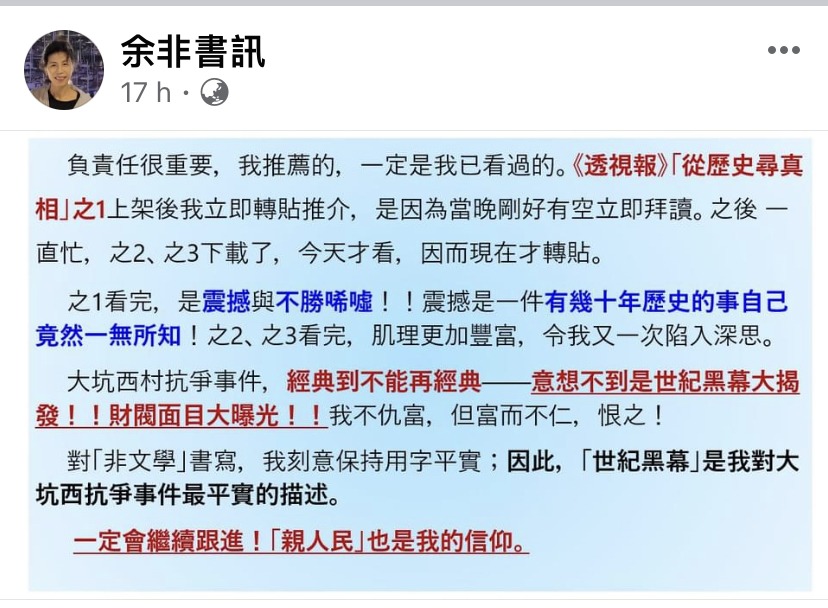 余非書訊
17 h ·
•••

負責任很重要，我推薦的，一定是我已看過的。《透視報》「從歷史尋真相」之1上架後我立即轉貼推介，是因為當晚剛好有空立即拜讀。之後 一直忙，之2、之3下載了，今天才看，因而現在才轉貼。

之1看完，是震撼與不勝唏噓！！震撼是一件有幾十年歷史的事自己竟然一無所知！之2、之3看完，肌理更加豐富，令我又一次陷入深思。

大坑西村抗爭事件，經典到不能再經典——意想不到是世紀黑幕大揭發！！財閥面目大曝光！！我不仇富，但富而不仁，恨之！

對「非文學」書寫，我刻意保持用字平實；因此，「世紀黑幕」是我對大坑西抗爭事件最平實的描述。

一定會繼續跟進！「親人民」也是我的信仰。